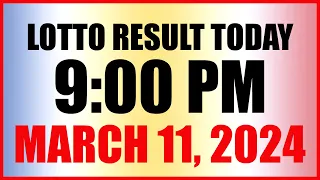 LOTTO RESULT TODAY
9:00 PM
MARCH 11, 2024